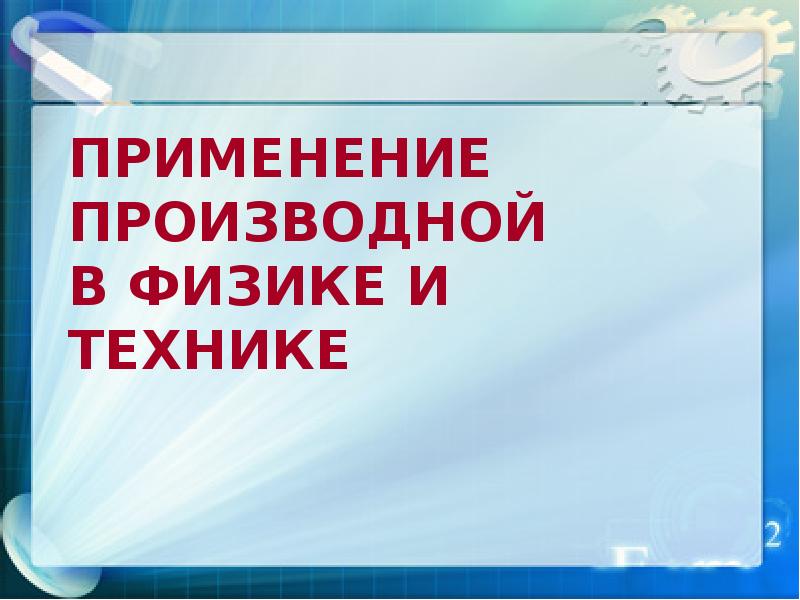 ПРИМЕНЕНИЕ ПРОИЗВОДНОЙ В ФИЗИКЕ И ТЕХНИКЕ